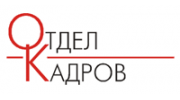 ОТДЕЛ
КАДРОВ